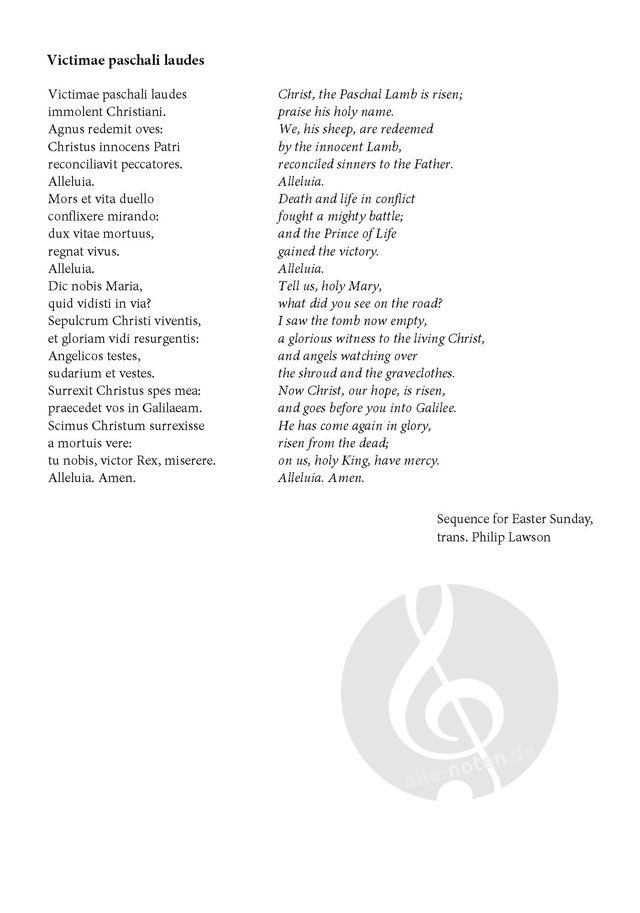 Victimae paschali laudes

Victimae paschali laudes
immolent Christiani.
Agnus redemit oves:
Christus innocens Patri
reconciliavit peccatores.
Alleluia.
Mors et vita duello
conflixere mirando:
dux vitae mortuus,
regnat vivus.
Alleluia.
Dic nobis Maria,
quid vidisti in via?
Sepulcrum Christi viventis,
et gloriam vidi resurgentis:
Angelicos testes,
sudarium et vestes.
Surrexit Christus spes mea:
praecedet vos in Galilaeam.
Scimus Christum surrexisse
a mortuis vere:
tu nobis, victor Rex, miserere.
Alleluia. Amen.

Christ, the Paschal Lamb is risen;
praise his holy name.
We, his sheep, are redeemed
by the innocent Lamb,
reconciled sinners to the Father.
Alleluia.
Death and life in conflict
fought a mighty battle;
and the Prince of Life
gained the victory.
Alleluia.
Tell us, holy Mary,
what did you see on the road?
I saw the tomb now empty,
a glorious witness to the living Christ,
and angels watching over
the shroud and the graveclothes.
Now Christ, our hope, is risen,
and goes before you into Galilee.
He has come again in glory,
risen from the dead;
on us, holy King, have mercy.
Alleluia. Amen.

Sequence for Easter Sunday,
trans. Philip Lawson

alle-noten.de